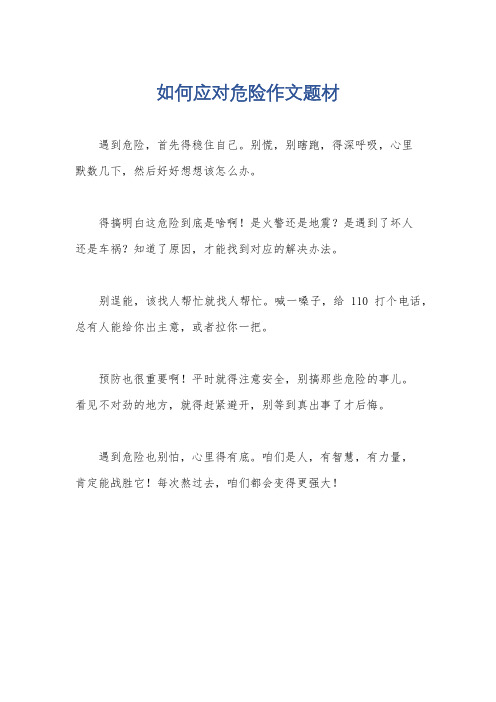 如何应对危险作文题材

遇到危险，首先得稳住自己。别慌，别瞎跑，得深呼吸，心里默数几下，然后好好想想该怎么办。

得搞明白这危险到底是啥啊！是火警还是地震？是遇到了坏人还是车祸？知道了原因，才能找到对应的解决办法。

别逞能，该找人帮忙就找人帮忙。喊一嗓子，给 110 打个电话，总有人能给你出主意，或者拉你一把。

预防也很重要啊！平时就得注意安全，别搞那些危险的事儿。看见不对劲的地方，就得赶紧避开，别等到真出事了才后悔。

遇到危险也别怕，心里得有底。咱们是人，有智慧，有力量，肯定能战胜它！每次熬过去，咱们都会变得更强大！